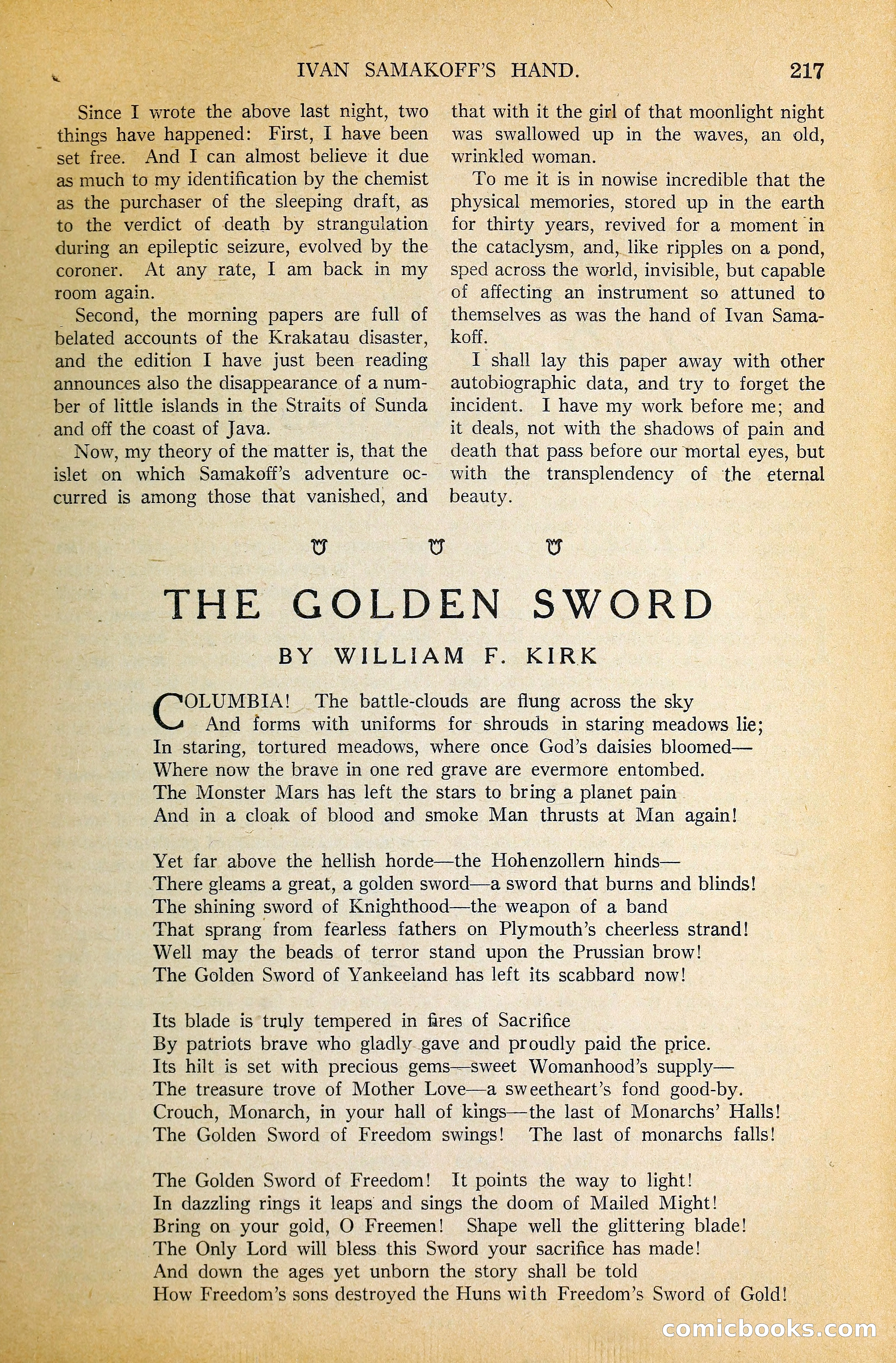 IVAN SAMAKOFF'S HAND. 217

Since I wrote the above last night, two things have happened: First, I have been set free. And I can almost believe it due as much to my identification by the chemist as the purchaser of the sleeping draft, as to the verdict of death by strangulation during an epileptic seizure, evolved by the coroner. At any rate, I am back in my room again.

Second, the morning papers are full of belated accounts of the Krakatau disaster, and the edition I have just been reading announces also the disappearance of a number of little islands in the Straits of Sunda and off the coast of Java.

Now, my theory of the matter is, that the islet on which Samakoff's adventure occurred is among those that vanished, and that with it the girl of that moonlight night was swallowed up in the waves, an old, wrinkled woman.

To me it is in nowise incredible that the physical memories, stored up in the earth for thirty years, revived for a moment in the cataclysm, and, like ripples on a pond, sped across the world, invisible, but capable of affecting an instrument so attuned to themselves as was the hand of Ivan Samakoff.

I shall lay this paper away with other autobiographic data, and try to forget the incident. I have my work before me; and it deals, not with the shadows of pain and death that pass before our mortal eyes, but with the transplendency of the eternal beauty.

THE GOLDEN SWORD

BY WILLIAM F. KIRK

COLUMBIA! The battle-clouds are flung across the sky
And forms with uniforms for shrouds in staring meadows lie;
In staring, tortured meadows, where once God's daisies bloomed—
Where now the brave in one red grave are evermore entombed.
The Monster Mars has left the stars to bring a planet pain
And in a cloak of blood and smoke Man thrusts at Man again!

Yet far above the hellish horde—the Hohenzollern hinds—
There gleams a great, a golden sword—a sword that burns and blinds!
The shining sword of Knighthood—the weapon of a band
That sprang from fearless fathers on Plymouth's cheerless strand!
Well may the beads of terror stand upon the Prussian brow!
The Golden Sword of Yankeeland has left its scabbard now!

Its blade is truly tempered in fires of Sacrifice
By patriots brave who gladly gave and proudly paid the price.
Its hilt is set with precious gems—sweet Womanhood's supply—
The treasure trove of Mother Love—a sweetheart's fond good-by.
Crouch, Monarch, in your hall of kings—the last of Monarchs' Halls!
The Golden Sword of Freedom swings! The last of monarchs falls!

The Golden Sword of Freedom! It points the way to light!
In dazzling rings it leaps and sings the doom of Mailed Might!
Bring on your gold, O Freemen! Shape well the glittering blade!
The Only Lord will bless this Sword your sacrifice has made!
And down the ages yet unborn the story shall be told
How Freedom's sons destroyed the Huns with Freedom's Sword of Gold!

comicbooks.com